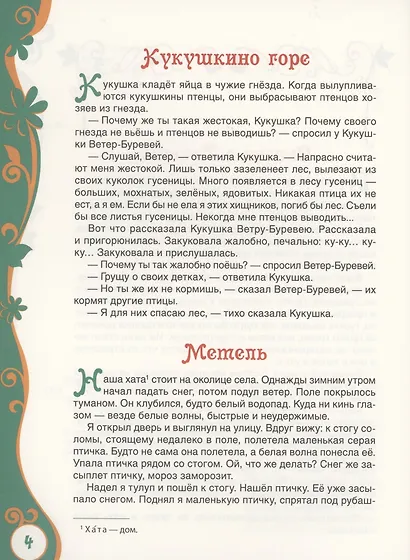 Кукушкино горе

Кукушка кладёт яйца в чужие гнёзда. Когда вылупливаются кукушкины птенцы, они выбрасывают птенцов хозяев из гнезда.

— Почему же ты такая жестокая, Кукушка? Почему своего гнезда не вьёшь и птенцов не выводишь? — спросил у Кукушки Ветер-Буревей.

— Слушай, Ветер, — ответила Кукушка. — Напрасно считают меня жестокой. Лишь только зазеленеет лес, вылезают из своих куколок гусеницы. Много появляется в лесу гусениц — больших, мохнатых, зелёных, ядовитых. Никакая птица их не ест, а я ем. Если бы не ела я этих хищников, погиб бы лес. Съели бы все листья гусеницы. Некогда мне птенцов выводить...

Вот что рассказала Кукушка Ветру-Буревею. Рассказала и пригорюнилась. Закуковала жалобно, печально: ку-ку... ку-ку... Закуковала и прислушалась.

— Почему ты так жалобно поёшь? — спросил Ветер-Буревей.

— Грущу о своих детках, — ответила Кукушка.

— Но ты же их не кормишь, — сказал Ветер-Буревей, — их кормят другие птицы.

— Я для них спасаю лес, — тихо сказала Кукушка.

Метель

Наша хата¹ стоит на околице села. Однажды зимним утром начал падать снег, потом подул ветер. Поле покрылось туманом. Он клубился, будто белый водопад. Куда ни кинь глазом — везде белые волны, быстрые и неудержимые.

Я открыл дверь и выглянул на улицу. Вдруг вижу: к стогу соломы, стоящему недалеко в поле, полетела маленькая серая птичка. Будто не сама она полетела, а белая волна понесла её. Упала птичка рядом со стогом. Ой, что же делать? Снег же засыплет птичку, мороз заморозит.

Надел я тулуп и пошёл к стогу. Нашёл птичку. Её уже засыпало снегом. Поднял я маленькую птичку, спрятал под рубаш-

¹ Ха́та — дом.

4